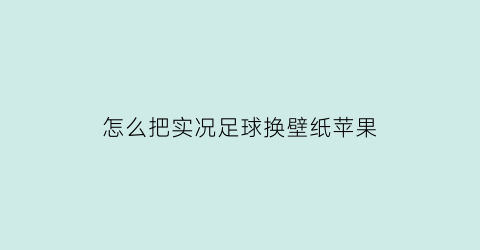 怎么把实况足球换壁纸苹果